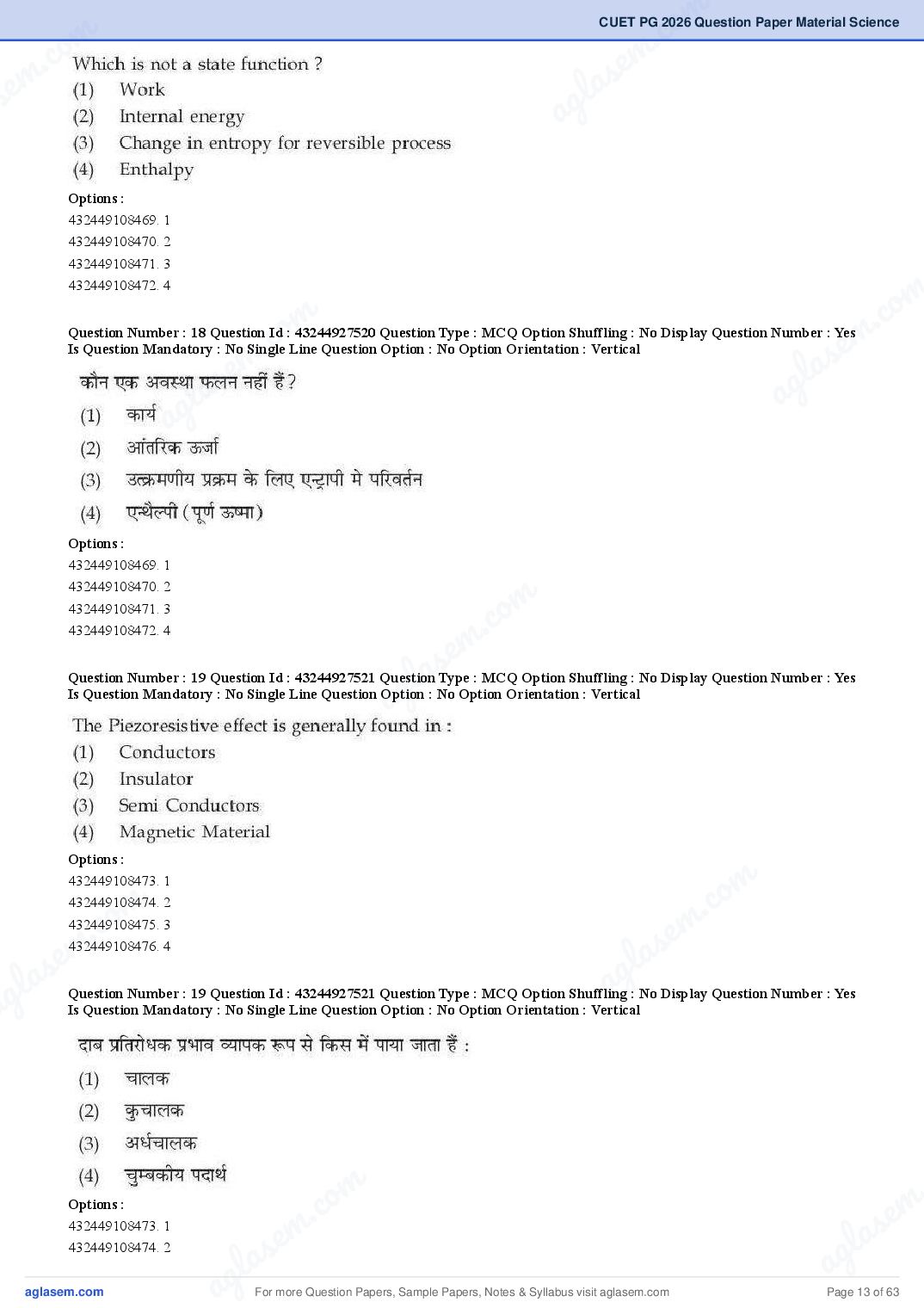 CUET PG 2026 Question Paper Material Science

Which is not a state function ?
(1) Work
(2) Internal energy
(3) Change in entropy for reversible process
(4) Enthalpy

Options :
432449108469. 1
432449108470. 2
432449108471. 3
432449108472. 4

Question Number : 18 Question Id : 43244927520 Question Type : MCQ Option Shuffling : No Display Question Number : Yes Is Question Mandatory : No Single Line Question Option : No Option Orientation : Vertical

कौन एक अवस्था फलन नहीं हैं ?
(1) कार्य
(2) आंतरिक ऊर्जा
(3) उत्क्रमणीय प्रक्रम के लिए एन्ट्रापी मे परिवर्तन
(4) एन्थैल्पी ( पूर्ण ऊष्मा )

Options :
432449108469. 1
432449108470. 2
432449108471. 3
432449108472. 4

Question Number : 19 Question Id : 43244927521 Question Type : MCQ Option Shuffling : No Display Question Number : Yes Is Question Mandatory : No Single Line Question Option : No Option Orientation : Vertical

The Piezoresistive effect is generally found in :
(1) Conductors
(2) Insulator
(3) Semi Conductors
(4) Magnetic Material

Options :
432449108473. 1
432449108474. 2
432449108475. 3
432449108476. 4

Question Number : 19 Question Id : 43244927521 Question Type : MCQ Option Shuffling : No Display Question Number : Yes Is Question Mandatory : No Single Line Question Option : No Option Orientation : Vertical

दाब प्रतिरोधक प्रभाव व्यापक रूप से किस में पाया जाता हैं :
(1) चालक
(2) कुचालक
(3) अर्धचालक
(4) चुम्बकीय पदार्थ

Options :
432449108473. 1
432449108474. 2

aglasem.com For more Question Papers, Sample Papers, Notes & Syllabus visit aglasem.com Page 13 of 63